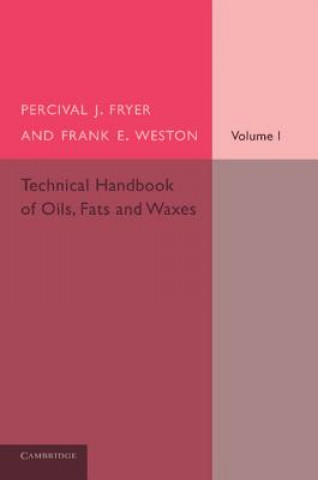 PERCIVAL J. FRYER
AND FRANK E. WESTON

Volume I

Technical Handbook
of Oils, Fats and Waxes

CAMBRIDGE